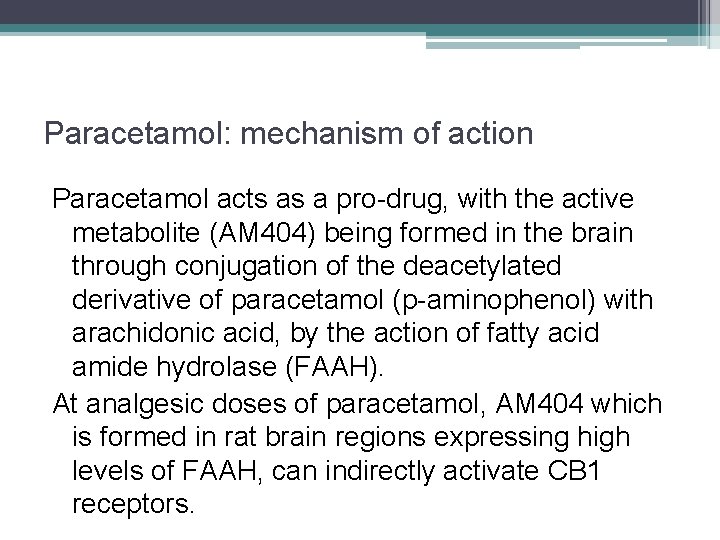 Paracetamol: mechanism of action

Paracetamol acts as a pro-drug, with the active metabolite (AM404) being formed in the brain through conjugation of the deacetylated derivative of paracetamol (p-aminophenol) with arachidonic acid, by the action of fatty acid amide hydrolase (FAAH).

At analgesic doses of paracetamol, AM404 which is formed in rat brain regions expressing high levels of FAAH, can indirectly activate CB1 receptors.